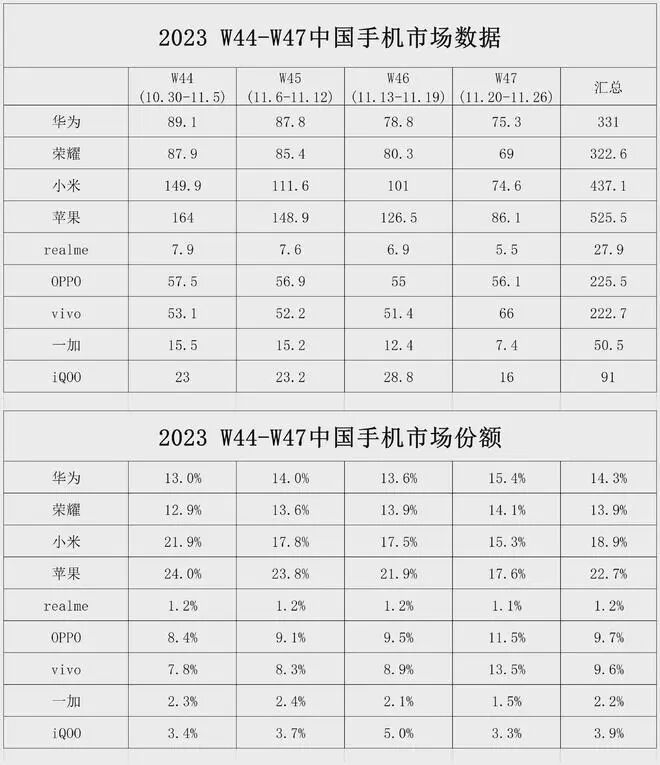 2023 W44-W47中国手机市场数据

|  | W44 (10.30-11.5) | W45 (11.6-11.12) | W46 (11.13-11.19) | W47 (11.20-11.26) | 汇总 |
|---|---|---|---|---|---|
| 华为 | 89.1 | 87.8 | 78.8 | 75.3 | 331 |
| 荣耀 | 87.9 | 85.4 | 80.3 | 69 | 322.6 |
| 小米 | 149.9 | 111.6 | 101 | 74.6 | 437.1 |
| 苹果 | 164 | 148.9 | 126.5 | 86.1 | 525.5 |
| realme | 7.9 | 7.6 | 6.9 | 5.5 | 27.9 |
| OPPO | 57.5 | 56.9 | 55 | 56.1 | 225.5 |
| vivo | 53.1 | 52.2 | 51.4 | 66 | 222.7 |
| 一加 | 15.5 | 15.2 | 12.4 | 7.4 | 50.5 |
| iQOO | 23 | 23.2 | 28.8 | 16 | 91 |

2023 W44-W47中国手机市场份额

| 华为 | 13.0% | 14.0% | 13.6% | 15.4% | 14.3% |
|---|---|---|---|---|---|
| 荣耀 | 12.9% | 13.6% | 13.9% | 14.1% | 13.9% |
| 小米 | 21.9% | 17.8% | 17.5% | 15.3% | 18.9% |
| 苹果 | 24.0% | 23.8% | 21.9% | 17.6% | 22.7% |
| realme | 1.2% | 1.2% | 1.2% | 1.1% | 1.2% |
| OPPO | 8.4% | 9.1% | 9.5% | 11.5% | 9.7% |
| vivo | 7.8% | 8.3% | 8.9% | 13.5% | 9.6% |
| 一加 | 2.3% | 2.4% | 2.1% | 1.5% | 2.2% |
| iQOO | 3.4% | 3.7% | 5.0% | 3.3% | 3.9% |